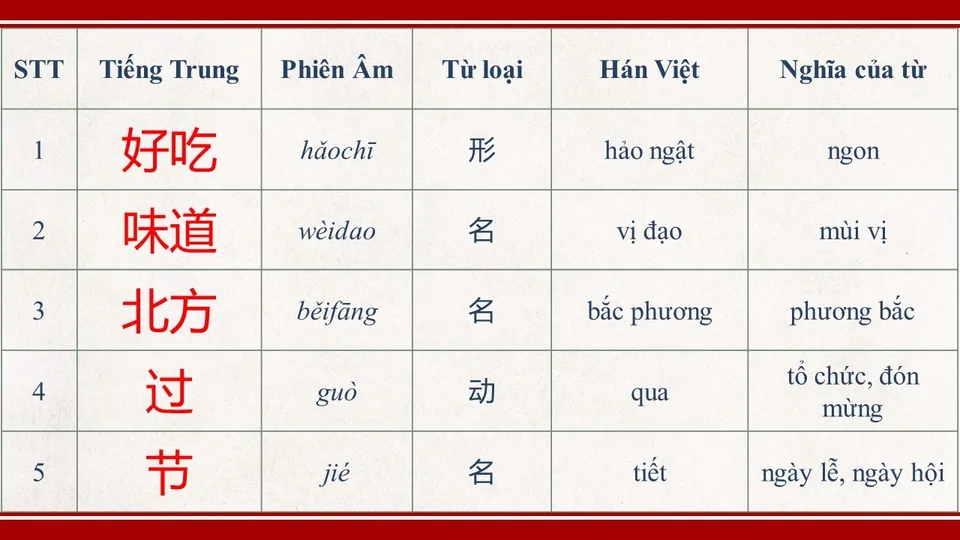 | STT | Tiếng Trung | Phiên Âm | Từ loại | Hán Việt | Nghĩa của từ |
|---|---|---|---|---|---|
| 1 | 好吃 | hǎochī | 形 | hảo ngật | ngon |
| 2 | 味道 | wèidao | 名 | vị đạo | mùi vị |
| 3 | 北方 | běifāng | 名 | bắc phương | phương bắc |
| 4 | 过 | guò | 动 | qua | tổ chức, đón mừng |
| 5 | 节 | jié | 名 | tiết | ngày lễ, ngày hội |